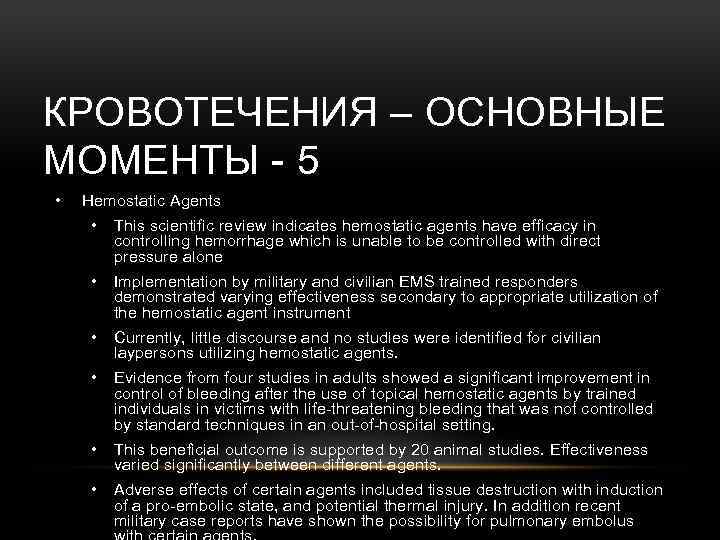 КРОВОТЕЧЕНИЯ – ОСНОВНЫЕ МОМЕНТЫ - 5

• Hemostatic Agents

• This scientific review indicates hemostatic agents have efficacy in controlling hemorrhage which is unable to be controlled with direct pressure alone

• Implementation by military and civilian EMS trained responders demonstrated varying effectiveness secondary to appropriate utilization of the hemostatic agent instrument

• Currently, little discourse and no studies were identified for civilian laypersons utilizing hemostatic agents.

• Evidence from four studies in adults showed a significant improvement in control of bleeding after the use of topical hemostatic agents by trained individuals in victims with life-threatening bleeding that was not controlled by standard techniques in an out-of-hospital setting.

• This beneficial outcome is supported by 20 animal studies. Effectiveness varied significantly between different agents.

• Adverse effects of certain agents included tissue destruction with induction of a pro-embolic state, and potential thermal injury. In addition recent military case reports have shown the possibility for pulmonary embolus with certain agents.